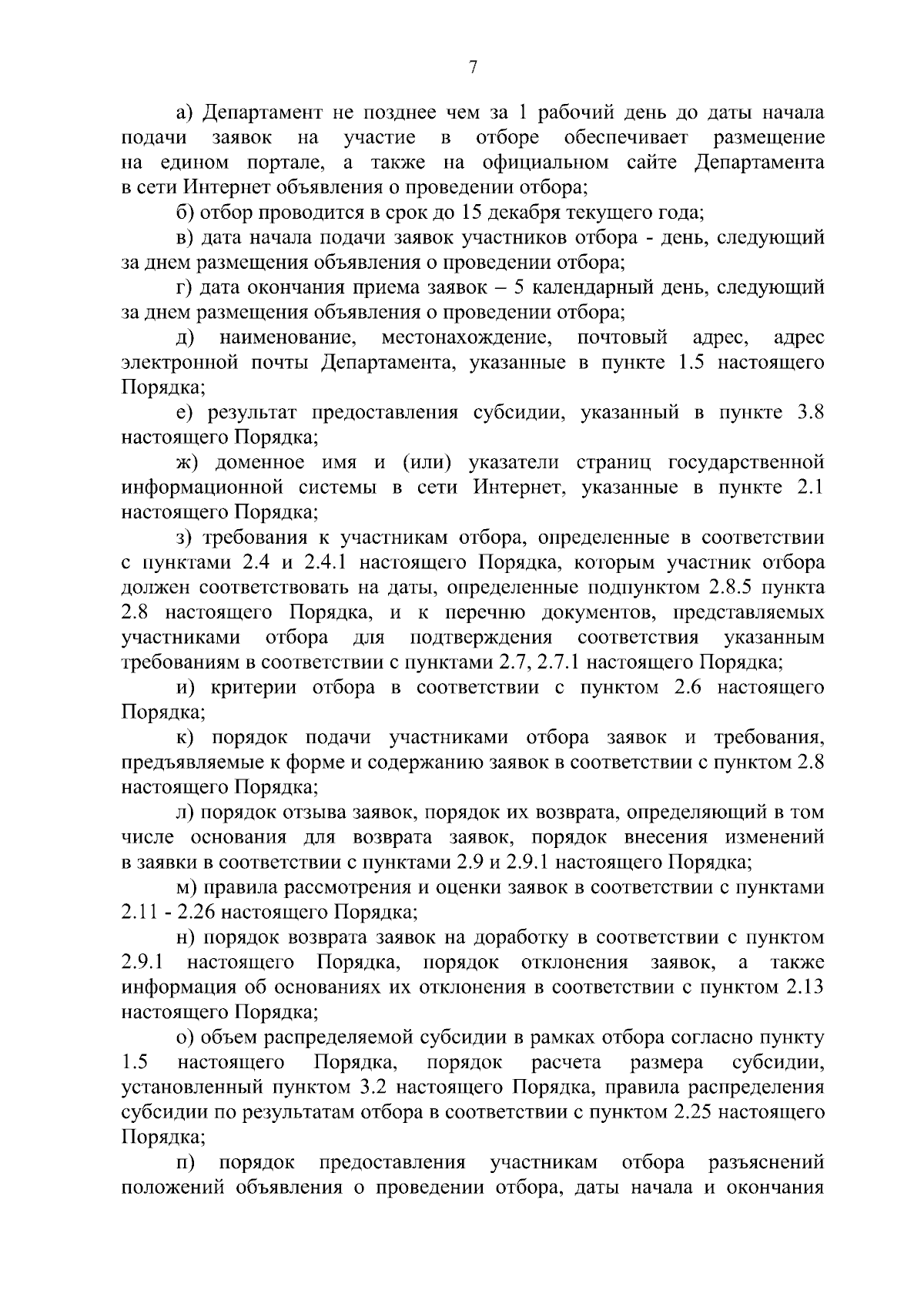 7

а) Департамент не позднее чем за 1 рабочий день до даты начала подачи заявок на участие в отборе обеспечивает размещение на едином портале, а также на официальном сайте Департамента в сети Интернет объявления о проведении отбора;

б) отбор проводится в срок до 15 декабря текущего года;

в) дата начала подачи заявок участников отбора - день, следующий за днем размещения объявления о проведении отбора;

г) дата окончания приема заявок – 5 календарный день, следующий за днем размещения объявления о проведении отбора;

д) наименование, местонахождение, почтовый адрес, адрес электронной почты Департамента, указанные в пункте 1.5 настоящего Порядка;

е) результат предоставления субсидии, указанный в пункте 3.8 настоящего Порядка;

ж) доменное имя и (или) указатели страниц государственной информационной системы в сети Интернет, указанные в пункте 2.1 настоящего Порядка;

з) требования к участникам отбора, определенные в соответствии с пунктами 2.4 и 2.4.1 настоящего Порядка, которым участник отбора должен соответствовать на даты, определенные подпунктом 2.8.5 пункта 2.8 настоящего Порядка, и к перечню документов, представляемых участниками отбора для подтверждения соответствия указанным требованиям в соответствии с пунктами 2.7, 2.7.1 настоящего Порядка;

и) критерии отбора в соответствии с пунктом 2.6 настоящего Порядка;

к) порядок подачи участниками отбора заявок и требования, предъявляемые к форме и содержанию заявок в соответствии с пунктом 2.8 настоящего Порядка;

л) порядок отзыва заявок, порядок их возврата, определяющий в том числе основания для возврата заявок, порядок внесения изменений в заявки в соответствии с пунктами 2.9 и 2.9.1 настоящего Порядка;

м) правила рассмотрения и оценки заявок в соответствии с пунктами 2.11 - 2.26 настоящего Порядка;

н) порядок возврата заявок на доработку в соответствии с пунктом 2.9.1 настоящего Порядка, порядок отклонения заявок, а также информация об основаниях их отклонения в соответствии с пунктом 2.13 настоящего Порядка;

о) объем распределяемой субсидии в рамках отбора согласно пункту 1.5 настоящего Порядка, порядок расчета размера субсидии, установленный пунктом 3.2 настоящего Порядка, правила распределения субсидии по результатам отбора в соответствии с пунктом 2.25 настоящего Порядка;

п) порядок предоставления участникам отбора разъяснений положений объявления о проведении отбора, даты начала и окончания